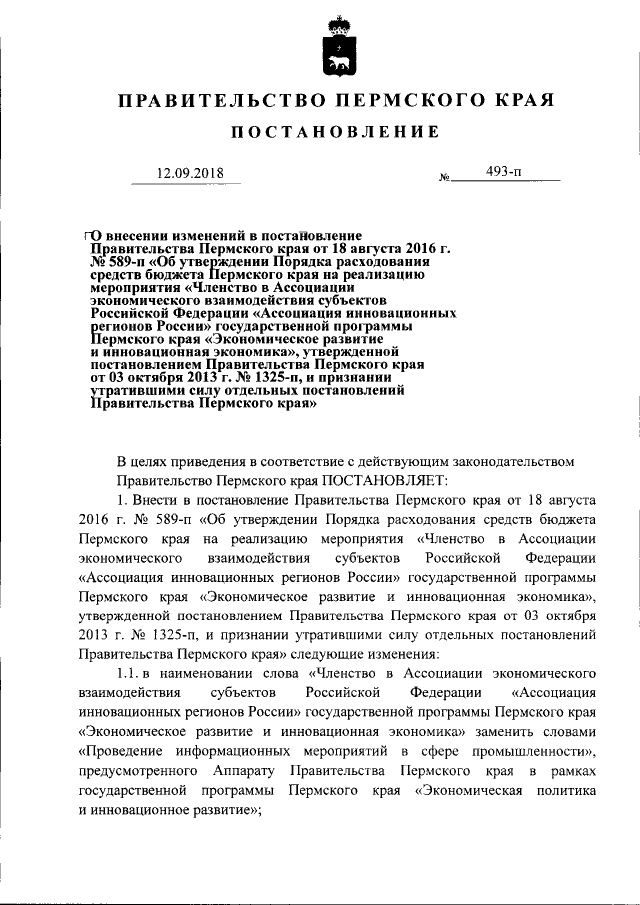 ПРАВИТЕЛЬСТВО ПЕРМСКОГО КРАЯ

ПОСТАНОВЛЕНИЕ

12.09.2018 № 493-п

О внесении изменений в постановление Правительства Пермского края от 18 августа 2016 г. № 589-п «Об утверждении Порядка расходования средств бюджета Пермского края на реализацию мероприятия «Членство в Ассоциации экономического взаимодействия субъектов Российской Федерации «Ассоциация инновационных регионов России» государственной программы Пермского края «Экономическое развитие и инновационная экономика», утвержденной постановлением Правительства Пермского края от 03 октября 2013 г. № 1325-п, и признании утратившими силу отдельных постановлений Правительства Пермского края»

В целях приведения в соответствие с действующим законодательством Правительство Пермского края ПОСТАНОВЛЯЕТ:

1. Внести в постановление Правительства Пермского края от 18 августа 2016 г. № 589-п «Об утверждении Порядка расходования средств бюджета Пермского края на реализацию мероприятия «Членство в Ассоциации экономического взаимодействия субъектов Российской Федерации «Ассоциация инновационных регионов России» государственной программы Пермского края «Экономическое развитие и инновационная экономика», утвержденной постановлением Правительства Пермского края от 03 октября 2013 г. № 1325-п, и признании утратившими силу отдельных постановлений Правительства Пермского края» следующие изменения:

1.1. в наименовании слова «Членство в Ассоциации экономического взаимодействия субъектов Российской Федерации «Ассоциация инновационных регионов России» государственной программы Пермского края «Экономическое развитие и инновационная экономика» заменить словами «Проведение информационных мероприятий в сфере промышленности», предусмотренного Аппарату Правительства Пермского края в рамках государственной программы Пермского края «Экономическая политика и инновационное развитие»;